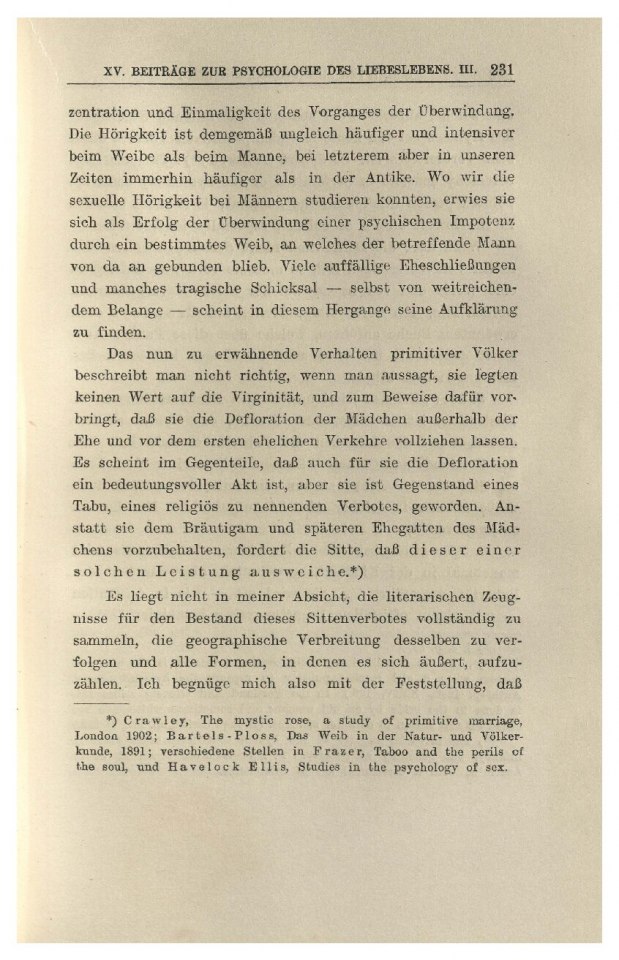 XV. BEITRÄGE ZUR PSYCHOLOGIE DES LIEBESLEBENS. III. 231

zentration und Einmaligkeit des Vorganges der Überwindung. Die Hörigkeit ist demgemäß ungleich häufiger und intensiver beim Weibe als beim Manne, bei letzterem aber in unseren Zeiten immerhin häufiger als in der Antike. Wo wir die sexuelle Hörigkeit bei Männern studieren konnten, erwies sie sich als Erfolg der Überwindung einer psychischen Impotenz durch ein bestimmtes Weib, an welches der betreffende Mann von da an gebunden blieb. Viele auffällige Eheschließungen und manches tragische Schicksal — selbst von weitreichendem Belange — scheint in diesem Hergange seine Aufklärung zu finden.

Das nun zu erwähnende Verhalten primitiver Völker beschreibt man nicht richtig, wenn man aussagt, sie legten keinen Wert auf die Virginität, und zum Beweise dafür vorbringt, daß sie die Defloration der Mädchen außerhalb der Ehe und vor dem ersten ehelichen Verkehre vollziehen lassen. Es scheint im Gegenteile, daß auch für sie die Defloration ein bedeutungsvoller Akt ist, aber sie ist Gegenstand eines Tabu, eines religiös zu nennenden Verbotes, geworden. Anstatt sie dem Bräutigam und späteren Ehegatten des Mädchens vorzubehalten, fordert die Sitte, daß dieser einer solchen Leistung ausweiche.*)

Es liegt nicht in meiner Absicht, die literarischen Zeugnisse für den Bestand dieses Sittenverbotes vollständig zu sammeln, die geographische Verbreitung desselben zu verfolgen und alle Formen, in denen es sich äußert, aufzuzählen. Ich begnüge mich also mit der Feststellung, daß

*) Crawley, The mystic rose, a study of primitive marriage, London 1902; Bartels-Ploss, Das Weib in der Natur- und Völkerkunde, 1891; verschiedene Stellen in Frazer, Taboo and the perils of the soul, und Havelock Ellis, Studies in the psychology of sex.